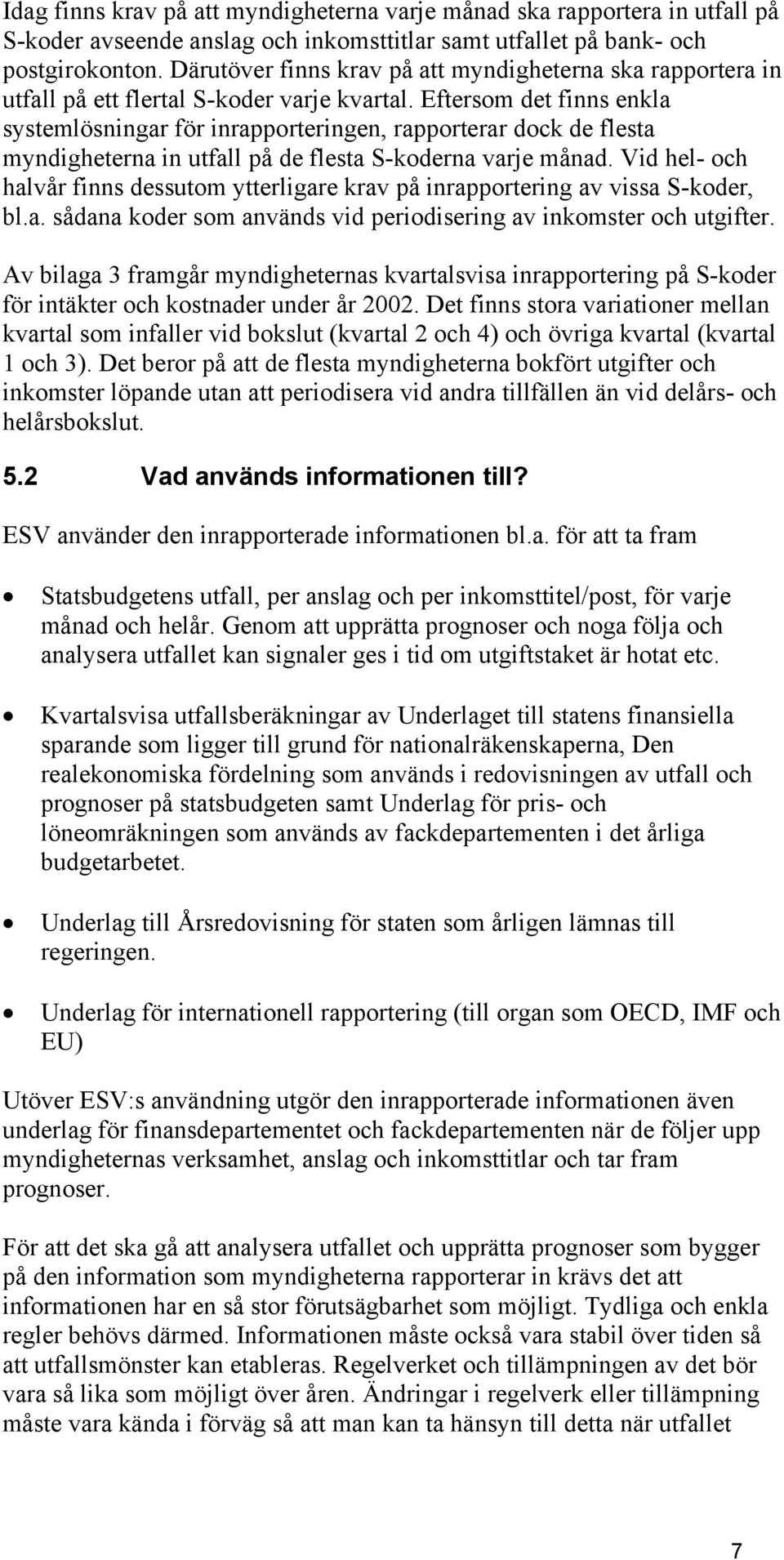 Idag finns krav på att myndigheterna varje månad ska rapportera in utfall på S-koder avseende anslag och inkomsttitlar samt utfallet på bank- och postgirokonton. Därutöver finns krav på att myndigheterna ska rapportera in utfall på ett flertal S-koder varje kvartal. Eftersom det finns enkla systemlösningar för inrapporteringen, rapporterar dock de flesta myndigheterna in utfall på de flesta S-koderna varje månad. Vid hel- och halvår finns dessutom ytterligare krav på inrapportering av vissa S-koder, bl.a. sådana koder som används vid periodisering av inkomster och utgifter.

Av bilaga 3 framgår myndigheternas kvartalsvisa inrapportering på S-koder för intäkter och kostnader under år 2002. Det finns stora variationer mellan kvartal som infaller vid bokslut (kvartal 2 och 4) och övriga kvartal (kvartal 1 och 3). Det beror på att de flesta myndigheterna bokfört utgifter och inkomster löpande utan att periodisera vid andra tillfällen än vid delårs- och helårsbokslut.

5.2 Vad används informationen till?

ESV använder den inrapporterade informationen bl.a. för att ta fram

• Statsbudgetens utfall, per anslag och per inkomsttitel/post, för varje månad och helår. Genom att upprätta prognoser och noga följa och analysera utfallet kan signaler ges i tid om utgiftstaket är hotat etc.

• Kvartalsvisa utfallsberäkningar av Underlaget till statens finansiella sparande som ligger till grund för nationalräkenskaperna, Den realekonomiska fördelning som används i redovisningen av utfall och prognoser på statsbudgeten samt Underlag för pris- och löneomräkningen som används av fackdepartementen i det årliga budgetarbetet.

• Underlag till Årsredovisning för staten som årligen lämnas till regeringen.

• Underlag för internationell rapportering (till organ som OECD, IMF och EU)

Utöver ESV:s användning utgör den inrapporterade informationen även underlag för finansdepartementet och fackdepartementen när de följer upp myndigheternas verksamhet, anslag och inkomsttitlar och tar fram prognoser.

För att det ska gå att analysera utfallet och upprätta prognoser som bygger på den information som myndigheterna rapporterar in krävs det att informationen har en så stor förutsägbarhet som möjligt. Tydliga och enkla regler behövs därmed. Informationen måste också vara stabil över tiden så att utfallsmönster kan etableras. Regelverket och tillämpningen av det bör vara så lika som möjligt över åren. Ändringar i regelverk eller tillämpning måste vara kända i förväg så att man kan ta hänsyn till detta när utfallet

7